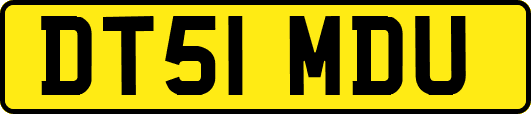 DT51 MDU